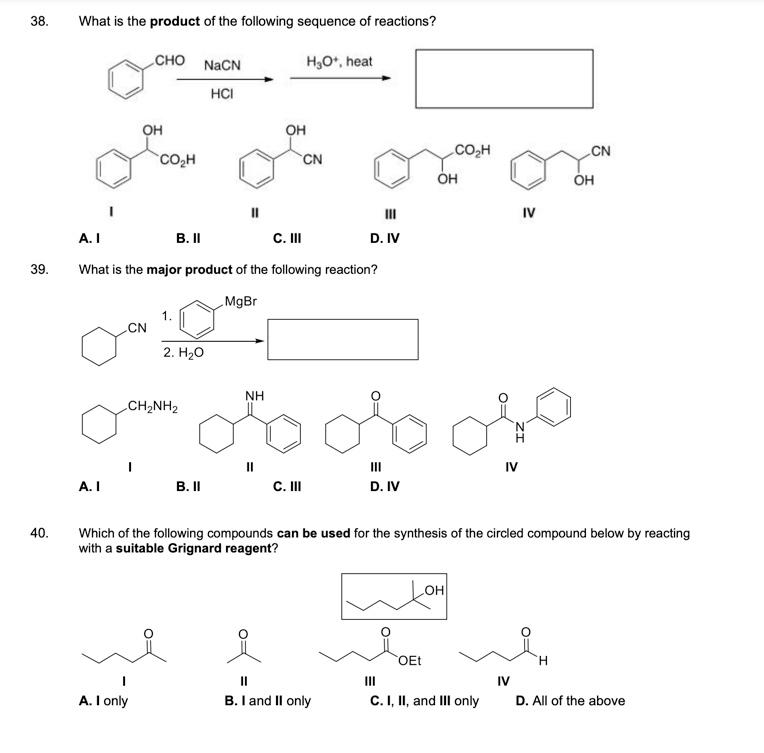 38. What is the **product** of the following sequence of reactions?

CHO NaCN HCl $H_3O^+$, heat

OH $CO_2H$ OH CN $CO_2H$ OH CN OH

I II III IV

A. I B. II C. III D. IV

39. What is the **major product** of the following reaction?

CN 1. MgBr 2. $H_2O$

$CH_2NH_2$ NH O O N H

I II III IV

A. I B. II C. III D. IV

40. Which of the following compounds **can be used** for the synthesis of the circled compound below by reacting with a **suitable Grignard reagent**?

OH

O O O OEt O H

I II III IV

A. I only B. I and II only C. I, II, and III only D. All of the above